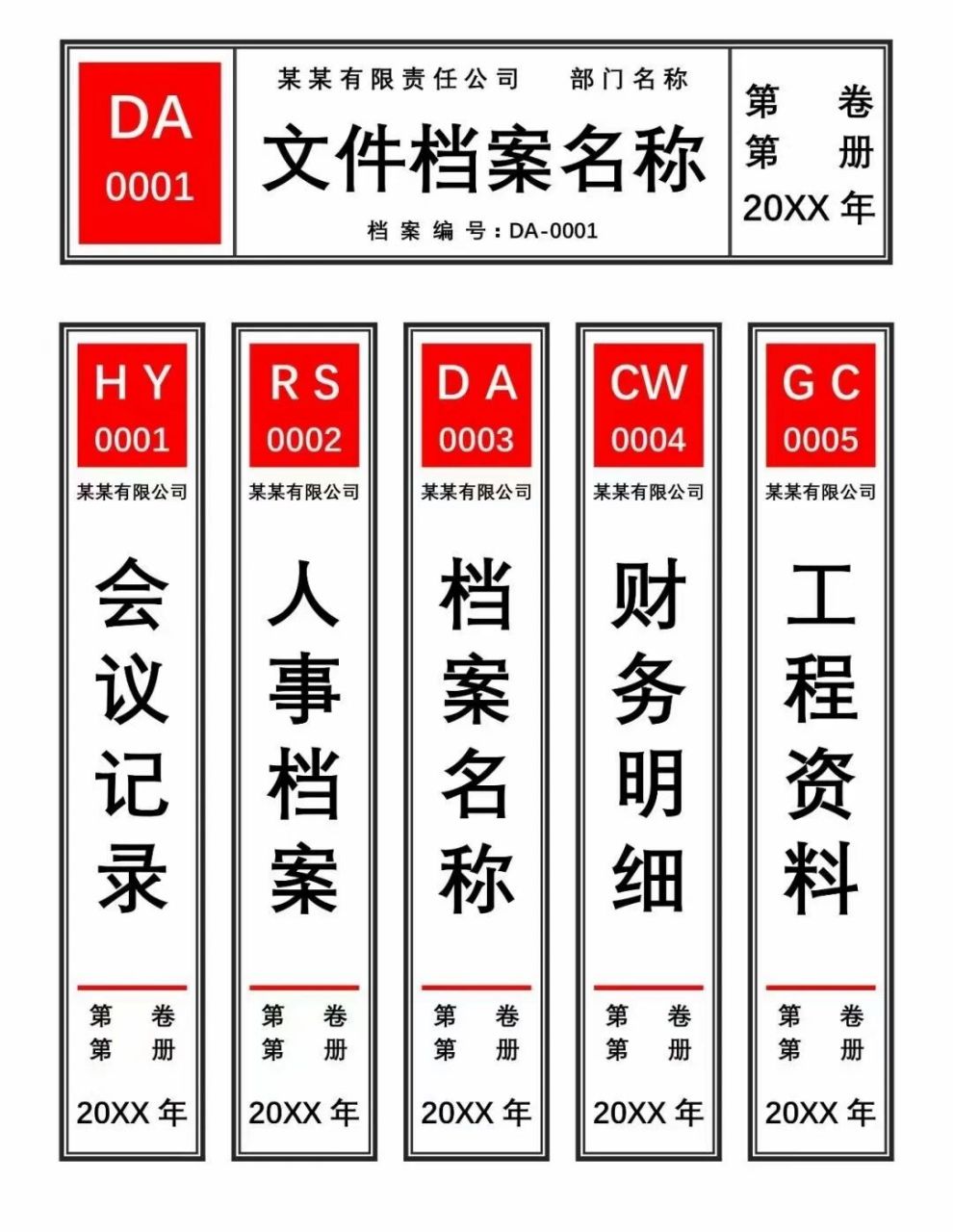 DA
0001

某某有限责任公司 部门名称

文件档案名称

档案编号：DA-0001

第 卷
第 册
20XX 年

HY
0001
某某有限公司
会议记录
第 卷
第 册
20XX 年

RS
0002
某某有限公司
人事档案
第 卷
第 册
20XX 年

DA
0003
某某有限公司
档案名称
第 卷
第 册
20XX 年

CW
0004
某某有限公司
财务明细
第 卷
第 册
20XX 年

GC
0005
某某有限公司
工程资料
第 卷
第 册
20XX 年